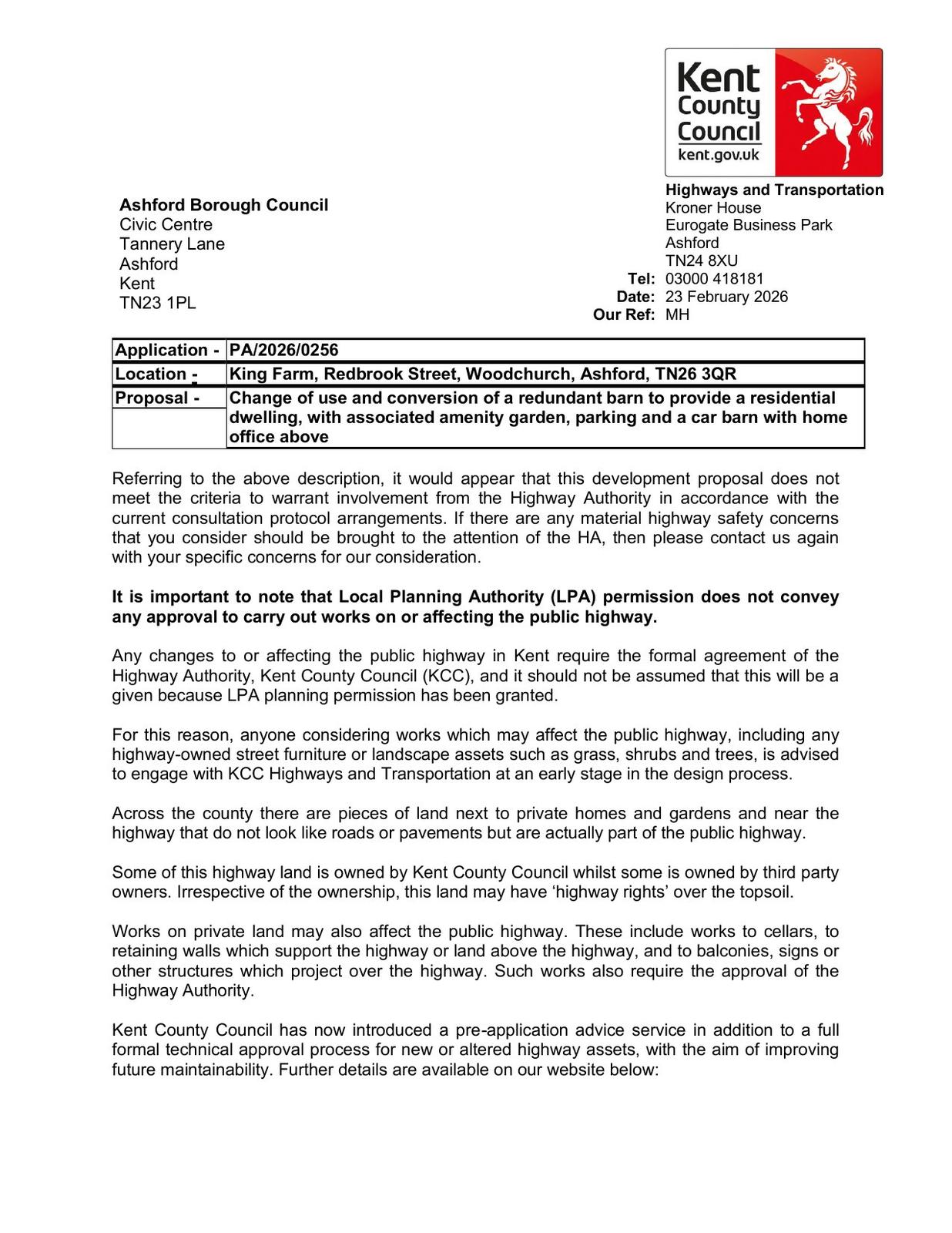 Kent County Council
kent.gov.uk

Ashford Borough Council
Civic Centre
Tannery Lane
Ashford
Kent
TN23 1PL

Highways and Transportation
Kroner House
Eurogate Business Park
Ashford
TN24 8XU
Tel: 03000 418181
Date: 23 February 2026
Our Ref: MH

| Application - | PA/2026/0256 |
|---|---|
| Location - | King Farm, Redbrook Street, Woodchurch, Ashford, TN26 3QR |
| Proposal - | Change of use and conversion of a redundant barn to provide a residential dwelling, with associated amenity garden, parking and a car barn with home office above |

Referring to the above description, it would appear that this development proposal does not meet the criteria to warrant involvement from the Highway Authority in accordance with the current consultation protocol arrangements. If there are any material highway safety concerns that you consider should be brought to the attention of the HA, then please contact us again with your specific concerns for our consideration.

It is important to note that Local Planning Authority (LPA) permission does not convey any approval to carry out works on or affecting the public highway.

Any changes to or affecting the public highway in Kent require the formal agreement of the Highway Authority, Kent County Council (KCC), and it should not be assumed that this will be a given because LPA planning permission has been granted.

For this reason, anyone considering works which may affect the public highway, including any highway-owned street furniture or landscape assets such as grass, shrubs and trees, is advised to engage with KCC Highways and Transportation at an early stage in the design process.

Across the county there are pieces of land next to private homes and gardens and near the highway that do not look like roads or pavements but are actually part of the public highway.

Some of this highway land is owned by Kent County Council whilst some is owned by third party owners. Irrespective of the ownership, this land may have ‘highway rights’ over the topsoil.

Works on private land may also affect the public highway. These include works to cellars, to retaining walls which support the highway or land above the highway, and to balconies, signs or other structures which project over the highway. Such works also require the approval of the Highway Authority.

Kent County Council has now introduced a pre-application advice service in addition to a full formal technical approval process for new or altered highway assets, with the aim of improving future maintainability. Further details are available on our website below: